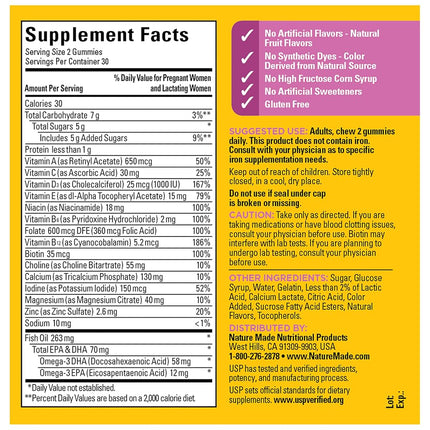 Supplement Facts
Serving Size 2 Gummies
Servings Per Container 30

| Amount Per Serving | % Daily Value for Pregnant Women and Lactating Women |
|---|---|
| Calories 30 | |
| Total Carbohydrate 7 g | 3%** |
| Total Sugars 5 g | * |
| Includes 5 g Added Sugars | 9%** |
| Protein less than 1 g | |
| Vitamin A (as Retinyl Acetate) 650 mcg | 50% |
| Vitamin C (as Ascorbic Acid) 30 mg | 25% |
| Vitamin $D_3$ (as Cholecalciferol) 25 mcg (1000 IU) | 167% |
| Vitamin E (as dl-Alpha Tocopheryl Acetate) 15 mg | 79% |
| Niacin (as Niacinamide) 18 mg | 100% |
| Vitamin $B_6$ (as Pyridoxine Hydrochloride) 2 mg | 100% |
| Folate 600 mcg DFE (360 mcg Folic Acid) | 100% |
| Vitamin $B_{12}$ (as Cyanocobalamin) 5.2 mcg | 186% |
| Biotin 35 mcg | 100% |
| Choline (as Choline Bitartrate) 55 mg | 10% |
| Calcium (as Tricalcium Phosphate) 130 mg | 10% |
| Iodine (as Potassium Iodide) 150 mcg | 52% |
| Magnesium (as Magnesium Citrate) 40 mg | 10% |
| Zinc (as Zinc Sulfate) 2.6 mg | 20% |
| Sodium 10 mg | <1% |
| Fish Oil 263 mg | * |
| Total EPA & DHA 70 mg | * |
| Omega-3 DHA (Docosahexaenoic Acid) 58 mg | * |
| Omega-3 EPA (Eicosapentaenoic Acid) 12 mg | * |

*Daily Value not established.
**Percent Daily Values are based on a 2,000 calorie diet.

✓ No Artificial Flavors - Natural Fruit Flavors
✓ No Synthetic Dyes - Color Derived from Natural Source
✓ No High Fructose Corn Syrup
✓ No Artificial Sweeteners
✓ Gluten Free

SUGGESTED USE: Adults, chew 2 gummies daily. This product does not contain iron. Consult with your physician as to specific iron supplementation needs.

Keep out of reach of children. Store tightly closed, in a cool, dry place.

Do not use if seal under cap is broken or missing.

CAUTION: Take only as directed. If you are taking medications or have blood clotting issues, consult your physician before use. Biotin may interfere with lab tests. If you are planning to undergo lab testing, consult your physician before use.

OTHER INGREDIENTS: Sugar, Glucose Syrup, Water, Gelatin, Less than 2% of Lactic Acid, Calcium Lactate, Citric Acid, Color Added, Sucrose Fatty Acid Esters, Natural Flavors, Tocopherols.

DISTRIBUTED BY:
Nature Made Nutritional Products
West Hills, CA 91309-9903, USA
1-800-276-2878 • www.NatureMade.com

USP has tested and verified ingredients, potency, and manufacturing process.

USP sets official standards for dietary supplements. www.uspverified.org

Lot:
Exp.: